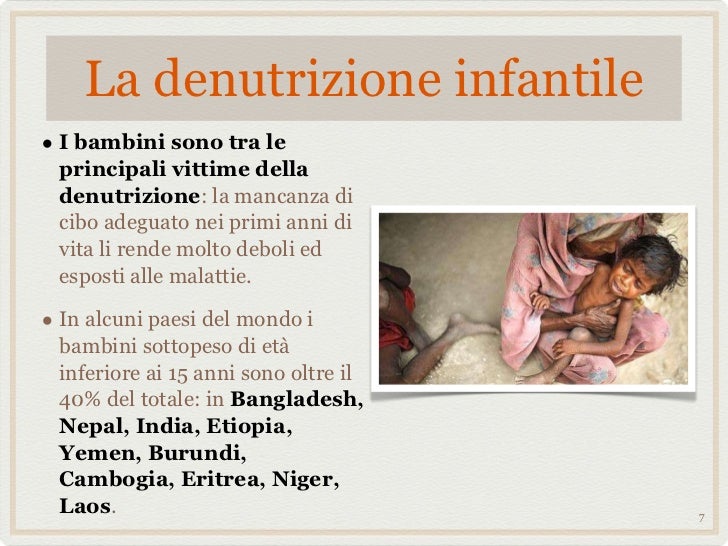 La denutrizione infantile

• I bambini sono tra le principali vittime della denutrizione: la mancanza di cibo adeguato nei primi anni di vita li rende molto deboli ed esposti alle malattie.

• In alcuni paesi del mondo i bambini sottopeso di età inferiore ai 15 anni sono oltre il 40% del totale: in Bangladesh, Nepal, India, Etiopia, Yemen, Burundi, Cambogia, Eritrea, Niger, Laos.

7